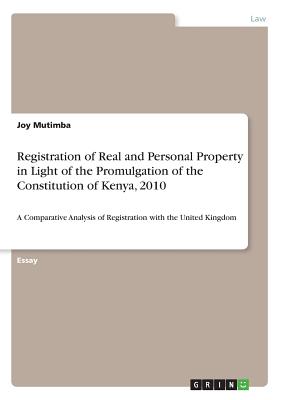 Law

Joy Mutimba

Registration of Real and Personal Property in Light of the Promulgation of the Constitution of Kenya, 2010

A Comparative Analysis of Registration with the United Kingdom

Essay

GRIN